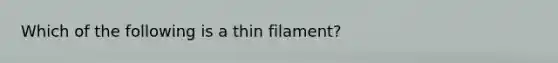 Which of the following is a thin filament?